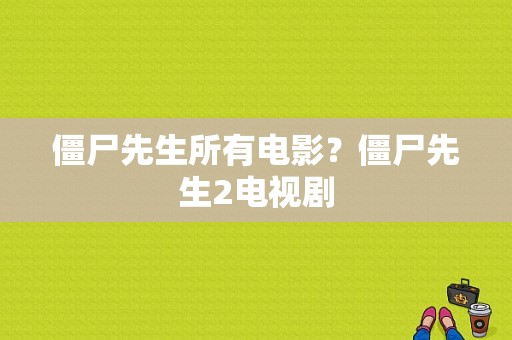 僵尸先生所有电影？僵尸先生2电视剧